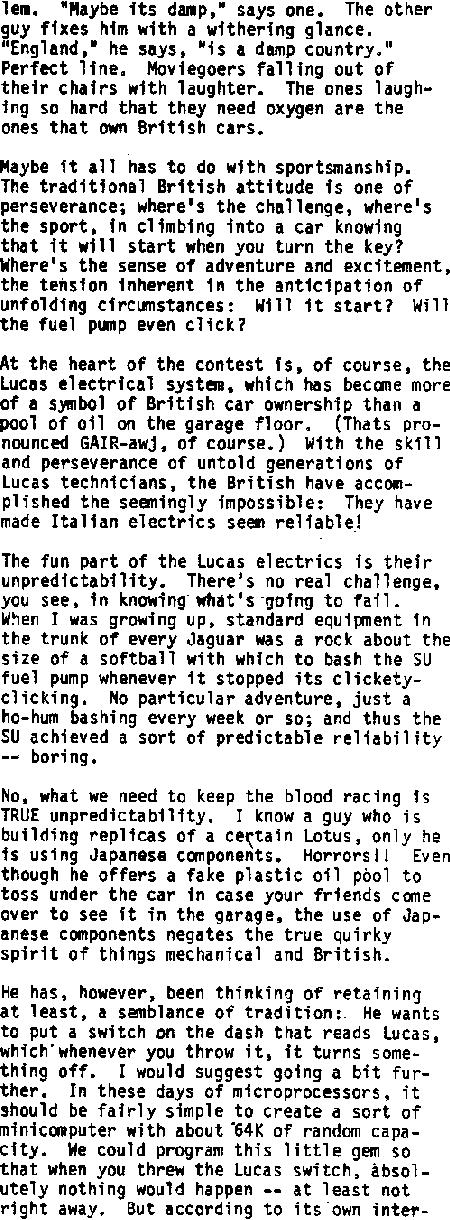 lem. "Maybe its damp," says one. The other guy fixes him with a withering glance. "England," he says, "is a damp country." Perfect line. Moviegoers falling out of their chairs with laughter. The ones laughing so hard that they need oxygen are the ones that own British cars.

Maybe it all has to do with sportsmanship. The traditional British attitude is one of perseverance; where's the challenge, where's the sport, in climbing into a car knowing that it will start when you turn the key? Where's the sense of adventure and excitement, the tension inherent in the anticipation of unfolding circumstances: Will it start? Will the fuel pump even click?

At the heart of the contest is, of course, the Lucas electrical system, which has become more of a symbol of British car ownership than a pool of oil on the garage floor. (Thats pronounced GAIR-awj, of course.) With the skill and perseverance of untold generations of Lucas technicians, the British have accomplished the seemingly impossible: They have made Italian electrics seem reliable!

The fun part of the Lucas electrics is their unpredictability. There's no real challenge, you see, in knowing what's going to fail. When I was growing up, standard equipment in the trunk of every Jaguar was a rock about the size of a softball with which to bash the SU fuel pump whenever it stopped its clickety-clicking. No particular adventure, just a ho-hum bashing every week or so; and thus the SU achieved a sort of predictable reliability -- boring.

No, what we need to keep the blood racing is TRUE unpredictability. I know a guy who is building replicas of a certain Lotus, only he is using Japanese components. Horrors!! Even though he offers a fake plastic oil pool to toss under the car in case your friends come over to see it in the garage, the use of Japanese components negates the true quirky spirit of things mechanical and British.

He has, however, been thinking of retaining at least, a semblance of tradition: He wants to put a switch on the dash that reads Lucas, which whenever you throw it, it turns something off. I would suggest going a bit further. In these days of microprocessors, it should be fairly simple to create a sort of minicomputer with about 64K of random capacity. We could program this little gem so that when you threw the Lucas switch, absolutely nothing would happen -- at least not right away. But according to its own inter-